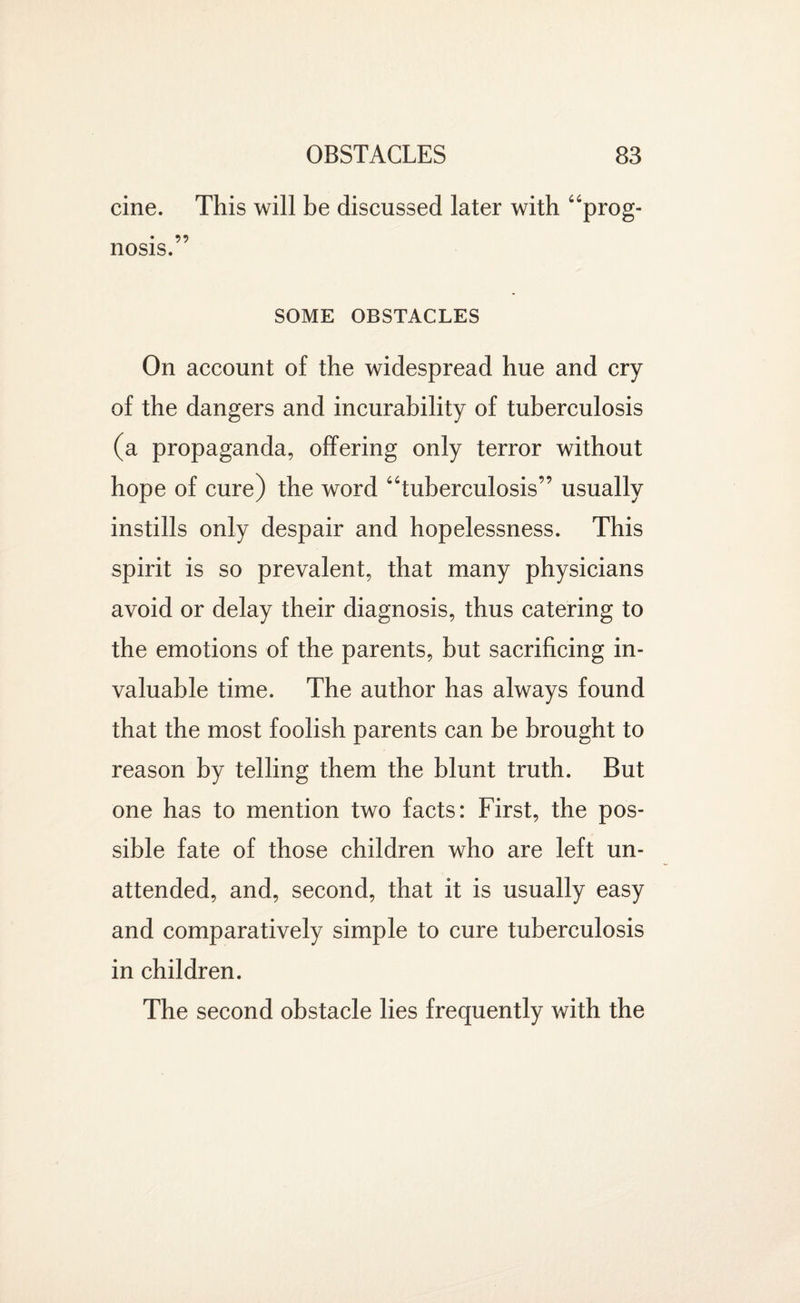 OBSTACLES 83

cine. This will be discussed later with "prognosis."

SOME OBSTACLES

On account of the widespread hue and cry of the dangers and incurability of tuberculosis (a propaganda, offering only terror without hope of cure) the word "tuberculosis" usually instills only despair and hopelessness. This spirit is so prevalent, that many physicians avoid or delay their diagnosis, thus catering to the emotions of the parents, but sacrificing invaluable time. The author has always found that the most foolish parents can be brought to reason by telling them the blunt truth. But one has to mention two facts: First, the possible fate of those children who are left unattended, and, second, that it is usually easy and comparatively simple to cure tuberculosis in children.

The second obstacle lies frequently with the